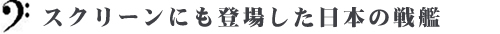 スクリーンにも登場した日本の戦艦